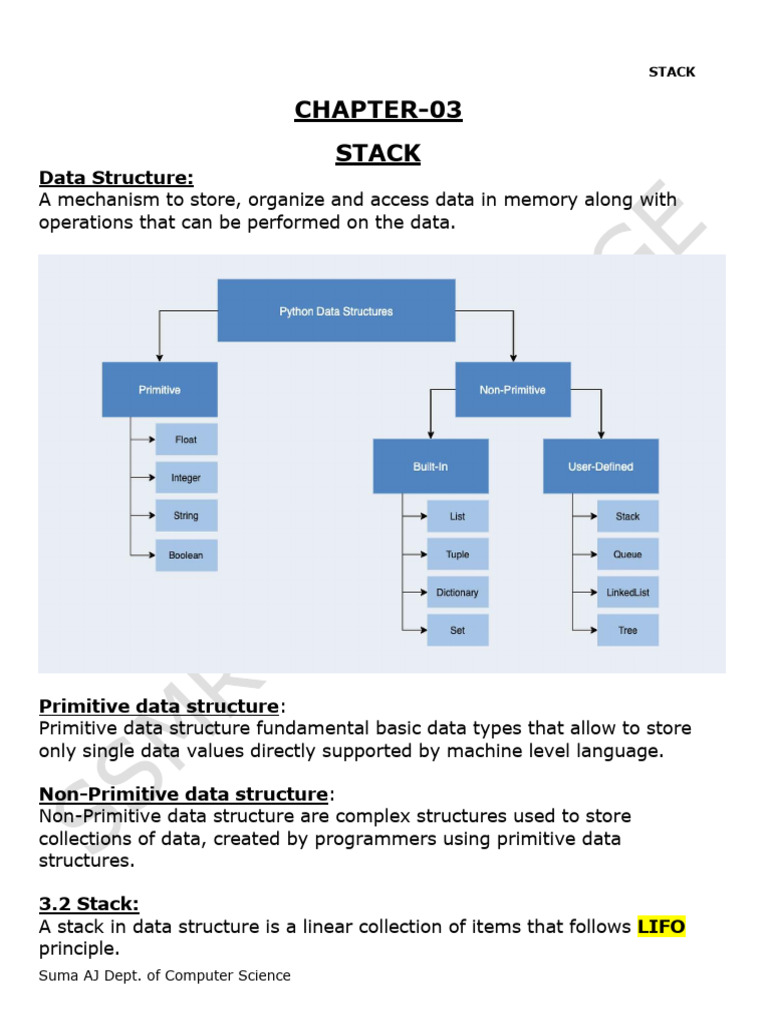 STACK

CHAPTER-03

STACK

Data Structure:
A mechanism to store, organize and access data in memory along with operations that can be performed on the data.

Python Data Structures

Primitive

Float

Integer

String

Boolean

Non-Primitive

Built-In

List

Tuple

Dictionary

Set

User-Defined

Stack

Queue

LinkedList

Tree

Primitive data structure:
Primitive data structure fundamental basic data types that allow to store only single data values directly supported by machine level language.

Non-Primitive data structure:
Non-Primitive data structure are complex structures used to store collections of data, created by programmers using primitive data structures.

3.2 Stack:
A stack in data structure is a linear collection of items that follows LIFO principle.

Suma AJ Dept. of Computer Science